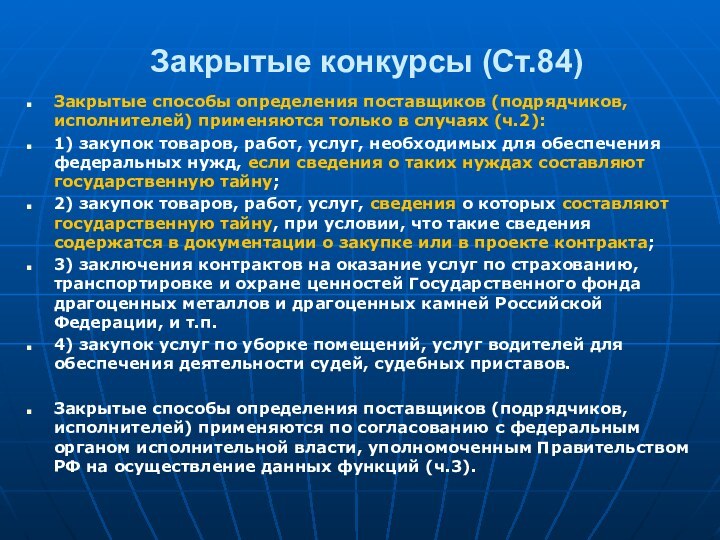 Закрытые конкурсы (Ст.84)

Закрытые способы определения поставщиков (подрядчиков, исполнителей) применяются только в случаях (ч.2):

1) закупок товаров, работ, услуг, необходимых для обеспечения федеральных нужд, если сведения о таких нуждах составляют государственную тайну;

2) закупок товаров, работ, услуг, сведения о которых составляют государственную тайну, при условии, что такие сведения содержатся в документации о закупке или в проекте контракта;

3) заключения контрактов на оказание услуг по страхованию, транспортировке и охране ценностей Государственного фонда драгоценных металлов и драгоценных камней Российской Федерации, и т.п.

4) закупок услуг по уборке помещений, услуг водителей для обеспечения деятельности судей, судебных приставов.

Закрытые способы определения поставщиков (подрядчиков, исполнителей) применяются по согласованию с федеральным органом исполнительной власти, уполномоченным Правительством РФ на осуществление данных функций (ч.3).